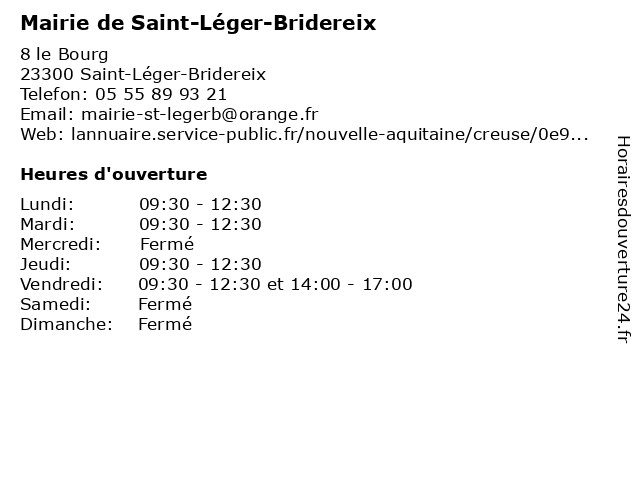 Mairie de Saint-Léger-Bridereix

8 le Bourg
23300 Saint-Léger-Bridereix
Telefon: 05 55 89 93 21
Email: mairie-st-legerb@orange.fr
Web: lannuaire.service-public.fr/nouvelle-aquitaine/creuse/0e9...

Heures d'ouverture

| | |
|---|---|
| Lundi: | 09:30 - 12:30 |
| Mardi: | 09:30 - 12:30 |
| Mercredi: | Fermé |
| Jeudi: | 09:30 - 12:30 |
| Vendredi: | 09:30 - 12:30 et 14:00 - 17:00 |
| Samedi: | Fermé |
| Dimanche: | Fermé |

Horairesdouverture24.fr